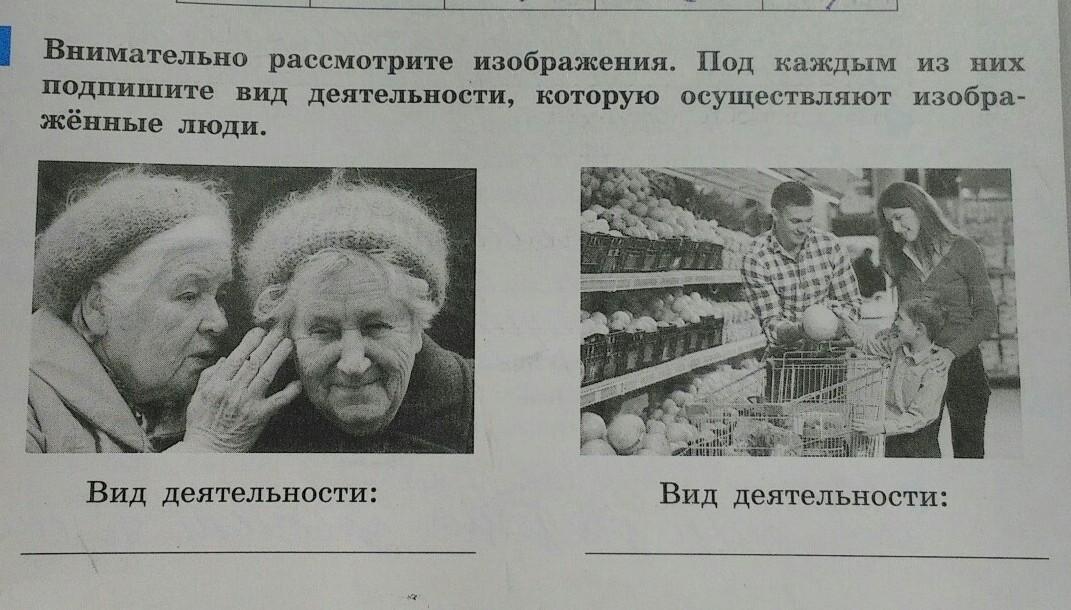 Внимательно рассмотрите изображения. Под каждым из них подпишите вид деятельности, которую осуществляют изображённые люди.

Вид деятельности:

____

Вид деятельности:

____